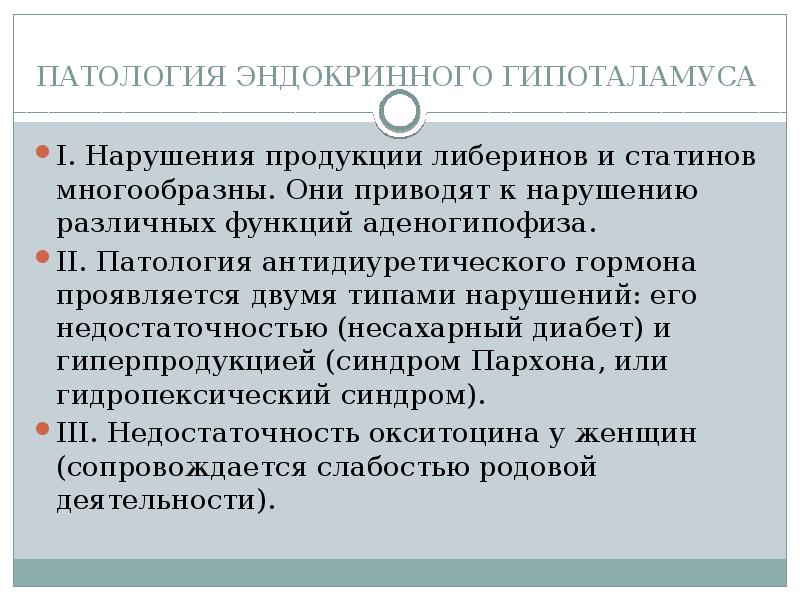 ПАТОЛОГИЯ ЭНДОКРИННОГО ГИПОТАЛАМУСА

I. Нарушения продукции либеринов и статинов многообразны. Они приводят к нарушению различных функций аденогипофиза.

II. Патология антидиуретического гормона проявляется двумя типами нарушений: его недостаточностью (несахарный диабет) и гиперпродукцией (синдром Пархона, или гидропексический синдром).

III. Недостаточность окситоцина у женщин (сопровождается слабостью родовой деятельности).